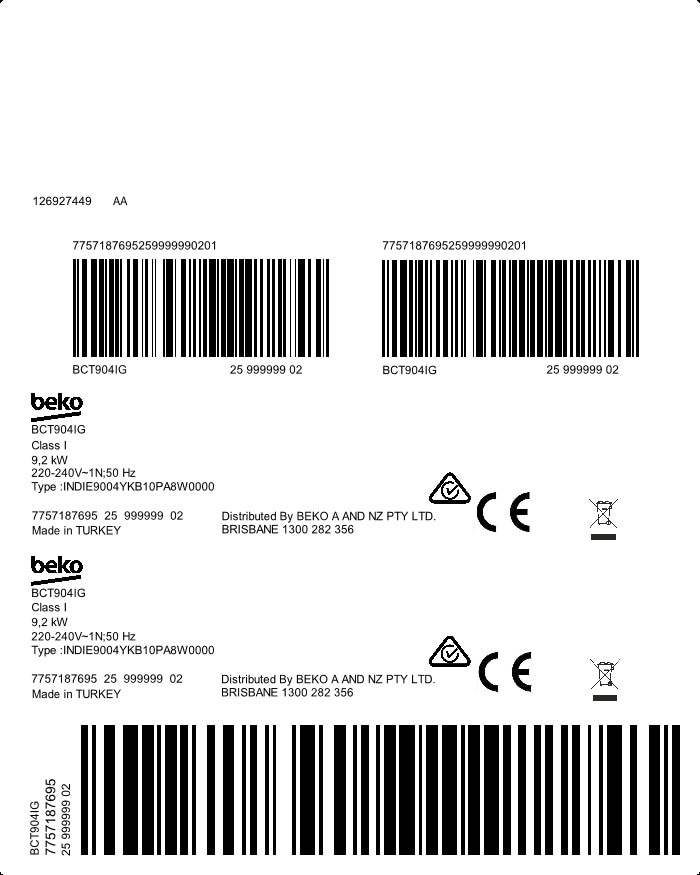 126927449 AA

7757187695259999990201

BCT904IG 25 999999 02

7757187695259999990201

BCT904IG 25 999999 02

beko
BCT904IG
Class I
9,2 kW
220-240V~1N;50 Hz
Type :INDIE9004YKB10PA8W0000

7757187695 25 999999 02
Made in TURKEY

Distributed By BEKO A AND NZ PTY LTD.
BRISBANE 1300 282 356

CE

beko
BCT904IG
Class I
9,2 kW
220-240V~1N;50 Hz
Type :INDIE9004YKB10PA8W0000

7757187695 25 999999 02
Made in TURKEY

Distributed By BEKO A AND NZ PTY LTD.
BRISBANE 1300 282 356

CE

BCT904IG
7757187695
25 999999 02